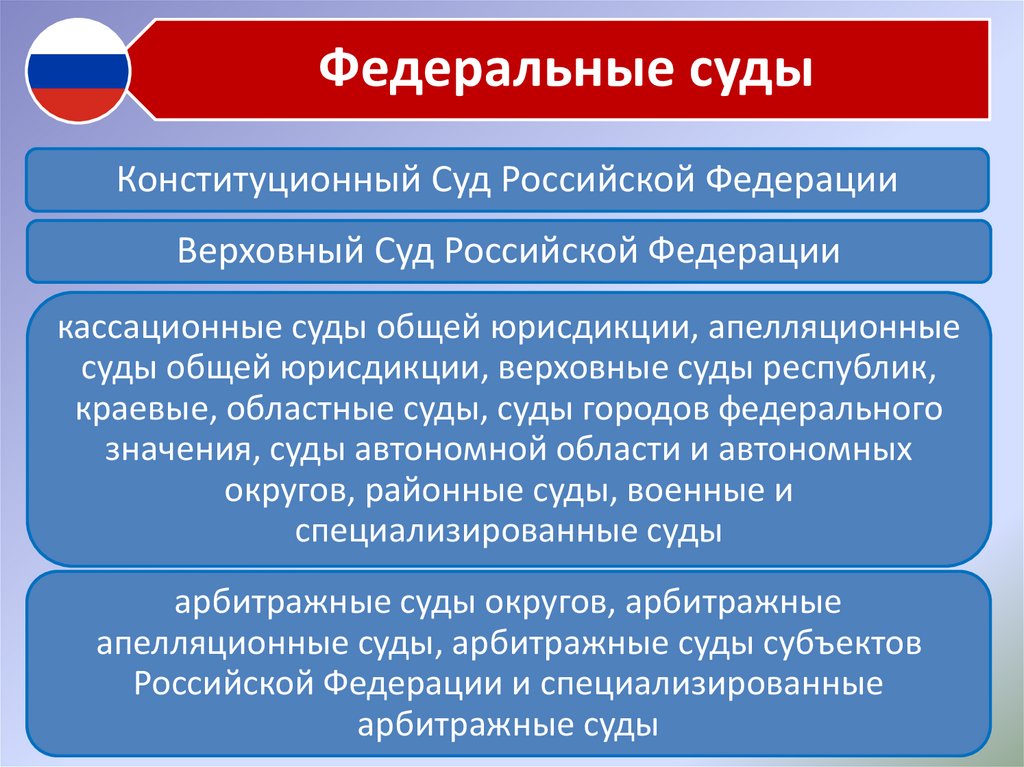 Федеральные суды

Конституционный Суд Российской Федерации

Верховный Суд Российской Федерации

кассационные суды общей юрисдикции, апелляционные суды общей юрисдикции, верховные суды республик, краевые, областные суды, суды городов федерального значения, суды автономной области и автономных округов, районные суды, военные и специализированные суды

арбитражные суды округов, арбитражные апелляционные суды, арбитражные суды субъектов Российской Федерации и специализированные арбитражные суды